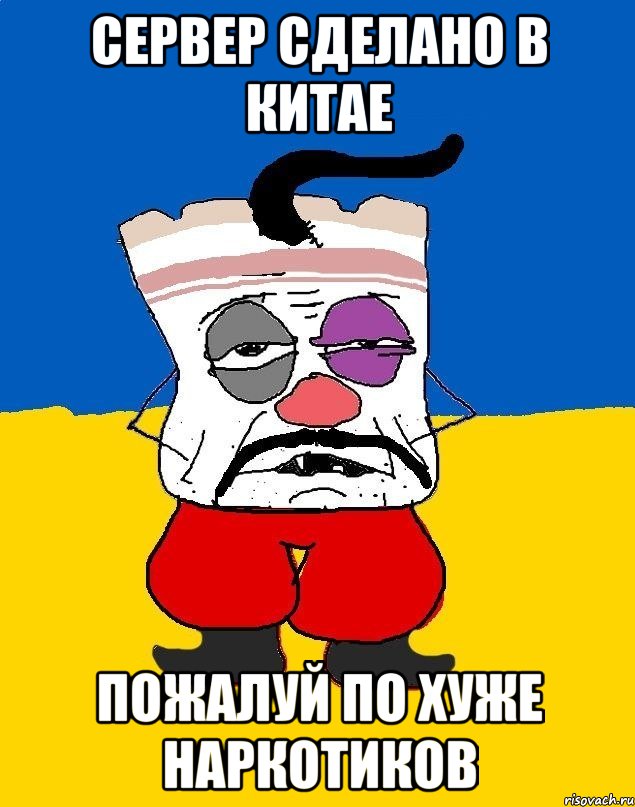 СЕРВЕР СДЕЛАНО В КИТАЕ

ПОЖАЛУЙ ПО ХУЖЕ НАРКОТИКОВ

risovach.ru